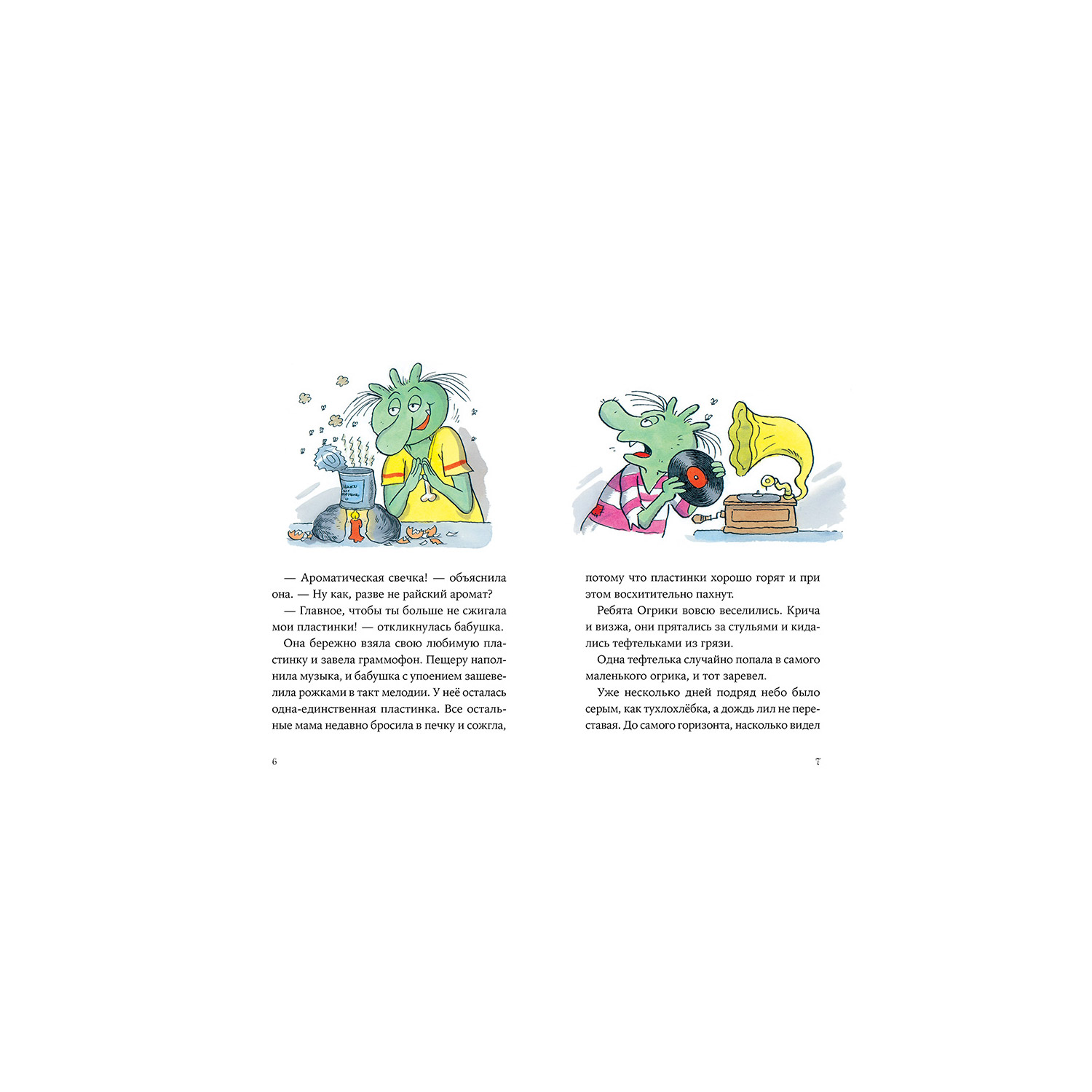 — Ароматическая свечка! — объяснила она. — Ну как, разве не райский аромат?

— Главное, чтобы ты больше не сжигала мои пластинки! — откликнулась бабушка.

Она бережно взяла свою любимую пластинку и завела граммофон. Пещеру наполнила музыка, и бабушка с упоением зашевелила рожками в такт мелодии. У неё осталась одна-единственная пластинка. Все остальные мама недавно бросила в печку и сожгла,

6

потому что пластинки хорошо горят и при этом восхитительно пахнут.

Ребята Огрики вовсю веселились. Крича и визжа, они прятались за стульями и кидались тефтельками из грязи.

Одна тефтелька случайно попала в самого маленького огрика, и тот заревел.

Уже несколько дней подряд небо было серым, как тухлохлёбка, а дождь лил не переставая. До самого горизонта, насколько видел

7